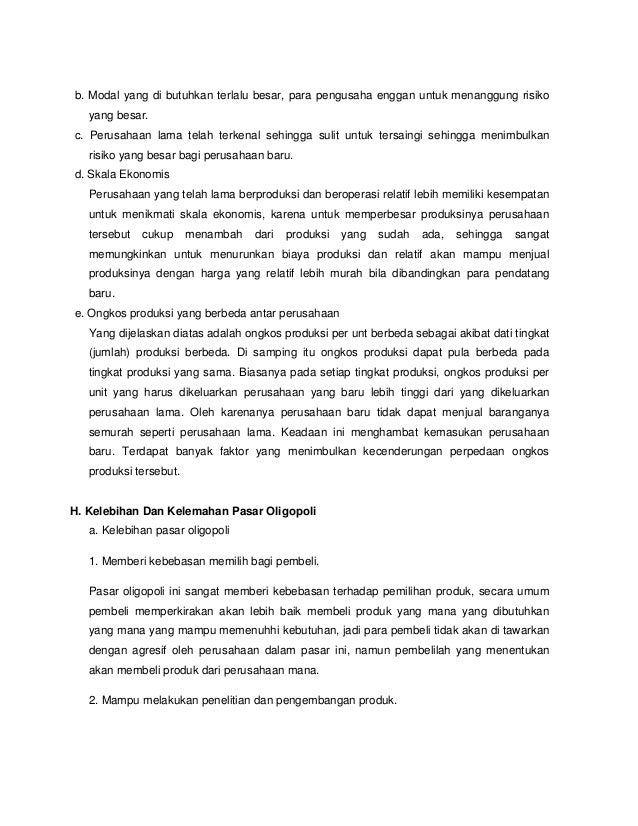 b. Modal yang di butuhkan terlalu besar, para pengusaha enggan untuk menanggung risiko yang besar.

c. Perusahaan lama telah terkenal sehingga sulit untuk tersaingi sehingga menimbulkan risiko yang besar bagi perusahaan baru.

d. Skala Ekonomis

Perusahaan yang telah lama berproduksi dan beroperasi relatif lebih memiliki kesempatan untuk menikmati skala ekonomis, karena untuk memperbesar produksinya perusahaan tersebut cukup menambah dari produksi yang sudah ada, sehingga sangat memungkinkan untuk menurunkan biaya produksi dan relatif akan mampu menjual produksinya dengan harga yang relatif lebih murah bila dibandingkan para pendatang baru.

e. Ongkos produksi yang berbeda antar perusahaan

Yang dijelaskan diatas adalah ongkos produksi per unt berbeda sebagai akibat dati tingkat (jumlah) produksi berbeda. Di samping itu ongkos produksi dapat pula berbeda pada tingkat produksi yang sama. Biasanya pada setiap tingkat produksi, ongkos produksi per unit yang harus dikeluarkan perusahaan yang baru lebih tinggi dari yang dikeluarkan perusahaan lama. Oleh karenanya perusahaan baru tidak dapat menjual baranganya semurah seperti perusahaan lama. Keadaan ini menghambat kemasukan perusahaan baru. Terdapat banyak faktor yang menimbulkan kecenderungan perpedaan ongkos produksi tersebut.

H. Kelebihan Dan Kelemahan Pasar Oligopoli

a. Kelebihan pasar oligopoli

1. Memberi kebebasan memilih bagi pembeli.

Pasar oligopoli ini sangat memberi kebebasan terhadap pemilihan produk, secara umum pembeli memperkirakan akan lebih baik membeli produk yang mana yang dibutuhkan yang mana yang mampu memenuhhi kebutuhan, jadi para pembeli tidak akan di tawarkan dengan agresif oleh perusahaan dalam pasar ini, namun pembelilah yang menentukan akan membeli produk dari perusahaan mana.

2. Mampu melakukan penelitian dan pengembangan produk.